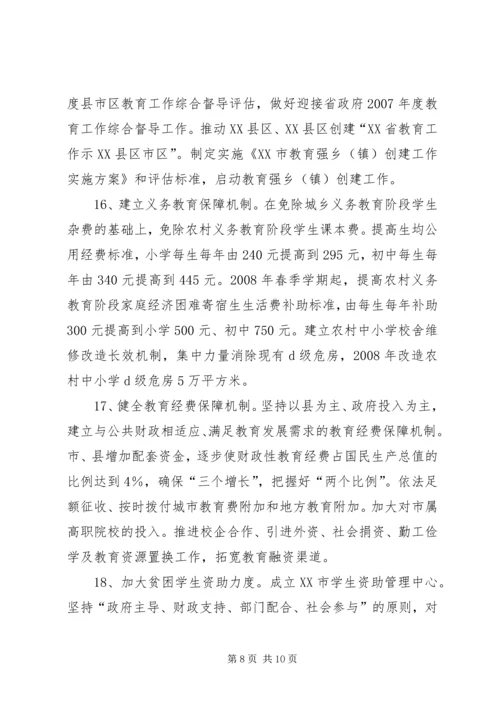 度县市区教育工作综合督导评估，做好迎接省政府2007年度教育工作综合督导工作。推动XX县区、XX县区创建“XX省教育工作示XX县区市区”。制定实施《XX市教育强乡（镇）创建工作实施方案》和评估标准，启动教育强乡（镇）创建工作。

16、建立义务教育保障机制。在免除城乡义务教育阶段学生杂费的基础上，免除农村义务教育阶段学生课本费。提高生均公用经费标准，小学每生每年由240元提高到295元，初中每生每年由340元提高到445元。2008年春季学期起，提高农村义务教育阶段家庭经济困难寄宿生生活费补助标准，由每生每年补助300元提高到小学500元、初中750元。建立农村中小学校舍维修改造长效机制，集中力量消除现有d级危房，2008年改造农村中小学d级危房5万平方米。

17、健全教育经费保障机制。坚持以县为主、政府投入为主，建立与公共财政相适应、满足教育发展需求的教育经费保障机制。市、县增加配套资金，逐步使财政性教育经费占国民生产总值的比例达到4%，确保“三个增长”，把握好“两个比例”。依法足额征收、按时拨付城市教育费附加和地方教育附加。加大对市属高职院校的投入。推进校企合作、引进外资、社会捐资、勤工俭学及教育资源置换工作，拓宽教育融资渠道。

18、加大贫困学生资助力度。成立XX市学生资助管理中心。坚持“政府主导、财政支持、部门配合、社会参与”的原则，对

第8页 共10页